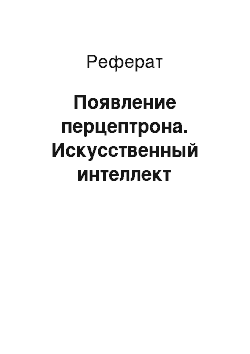 Реферат

Появление перцептрона. Искусственный интеллект